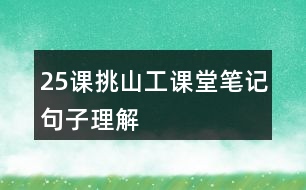 25课挑山工课堂笔记句子理解